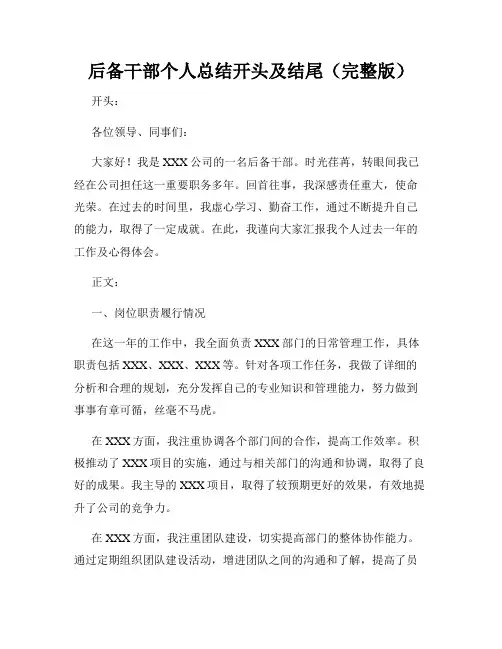 后备干部个人总结开头及结尾（完整版）

开头：

各位领导、同事们：

大家好！我是XXX公司的一名后备干部。时光荏苒，转眼间我已经在公司担任这一重要职务多年。回首往事，我深感责任重大，使命光荣。在过去的时间里，我虚心学习、勤奋工作，通过不断提升自己的能力，取得了一定成就。在此，我谨向大家汇报我个人过去一年的工作及心得体会。

正文：

一、岗位职责履行情况

在这一年的工作中，我全面负责XXX部门的日常管理工作，具体职责包括XXX、XXX、XXX等。针对各项工作任务，我做了详细的分析和合理的规划，充分发挥自己的专业知识和管理能力，努力做到事事有章可循，丝毫不马虎。

在XXX方面，我注重协调各个部门间的合作，提高工作效率。积极推动了XXX项目的实施，通过与相关部门的沟通和协调，取得了良好的成果。我主导的XXX项目，取得了较预期更好的效果，有效地提升了公司的竞争力。

在XXX方面，我注重团队建设，切实提高部门的整体协作能力。通过定期组织团队建设活动，增进团队之间的沟通和了解，提高了员